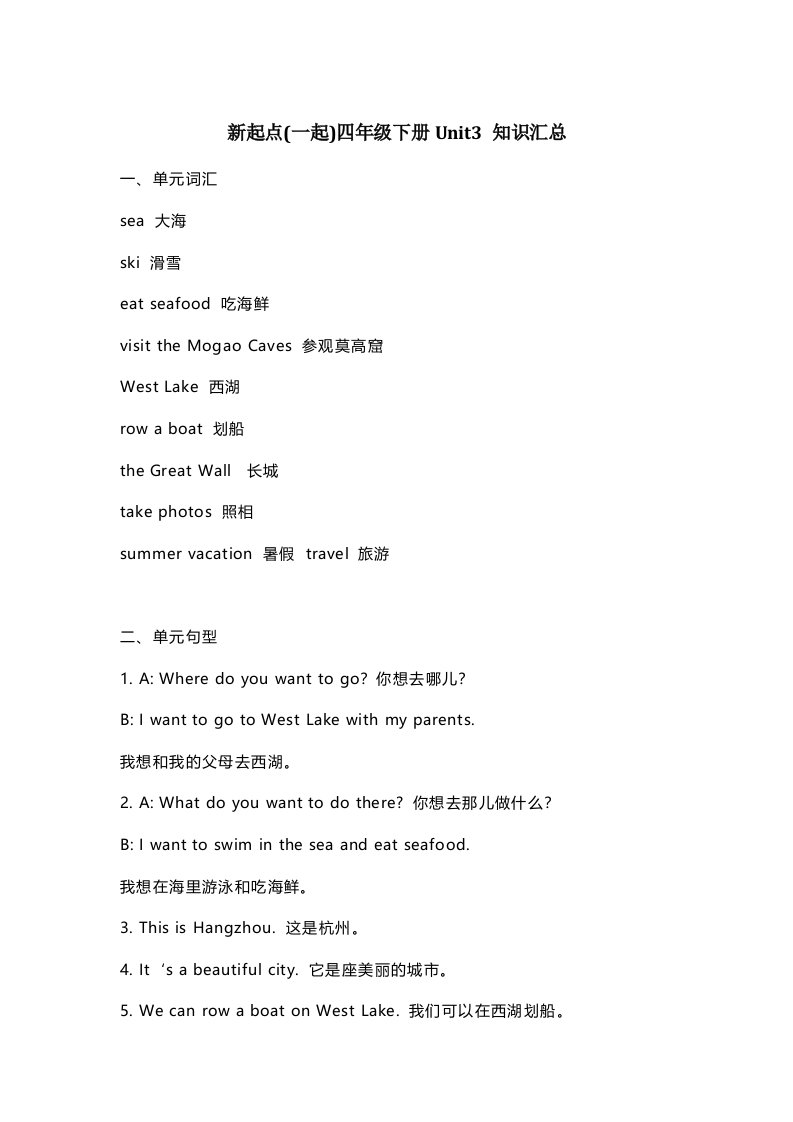 新起点(一起)四年级下册 Unit3 知识汇总

一、单元词汇

sea 大海

ski 滑雪

eat seafood 吃海鲜

visit the Mogao Caves 参观莫高窟

West Lake 西湖

row a boat 划船

the Great Wall 长城

take photos 照相

summer vacation 暑假 travel 旅游

二、单元句型

1. A: Where do you want to go? 你想去哪儿?

B: I want to go to West Lake with my parents.

我想和我的父母去西湖。

2. A: What do you want to do there? 你想去那儿做什么?

B: I want to swim in the sea and eat seafood.

我想在海里游泳和吃海鲜。

3. This is Hangzhou. 这是杭州。

4. It ‘s a beautiful city. 它是座美丽的城市。

5. We can row a boat on West Lake. 我们可以在西湖划船。